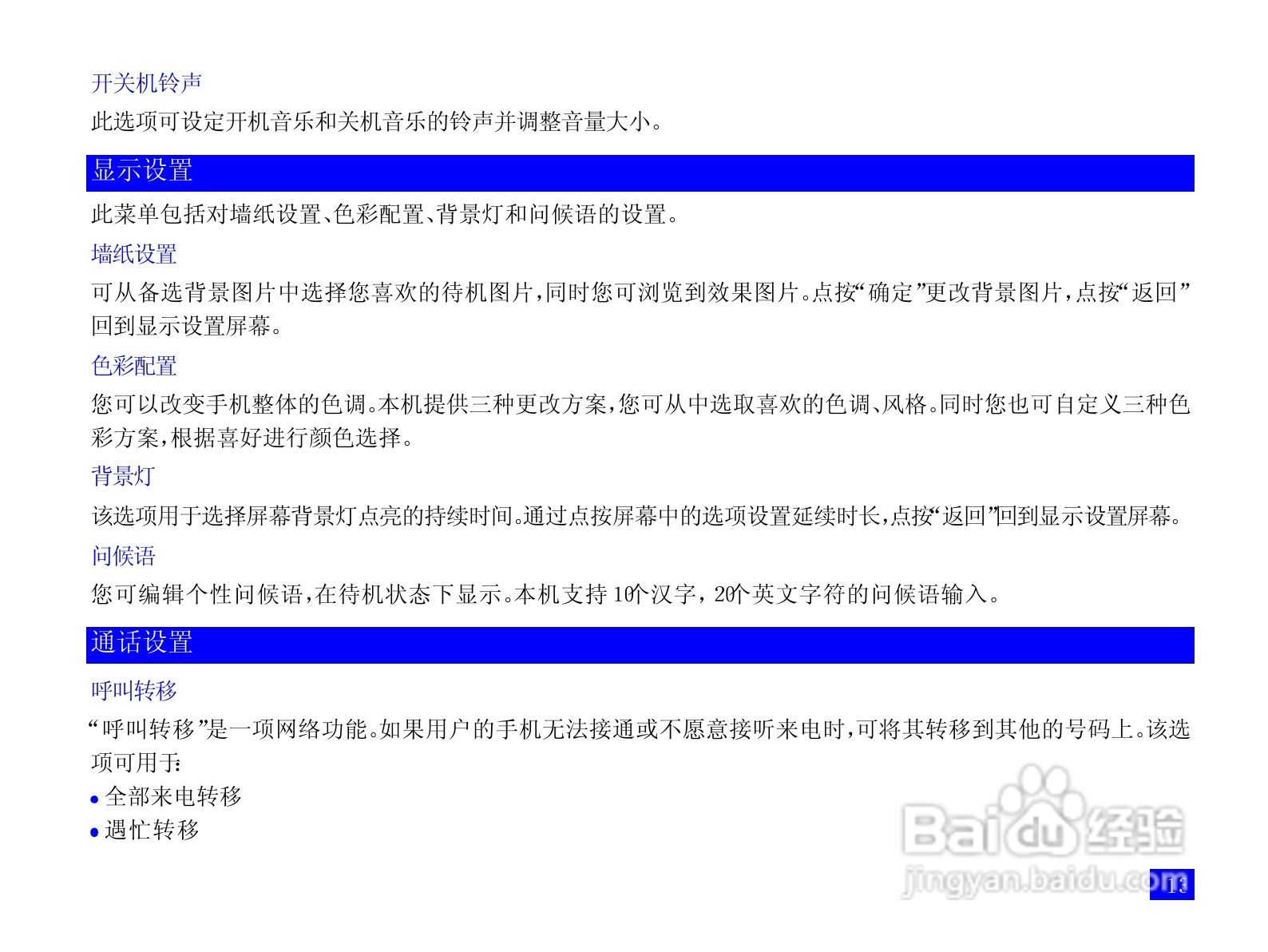 开关机铃声

此选项可设定开机音乐和关机音乐的铃声并调整音量大小。

显示设置

此菜单包括对墙纸设置、色彩配置、背景灯和问候语的设置。

墙纸设置

可从备选背景图片中选择您喜欢的待机图片,同时您可浏览到效果图片。点按“确定”更改背景图片,点按“返回”回到显示设置屏幕。

色彩配置

您可以改变手机整体的色调。本机提供三种更改方案,您可从中选取喜欢的色调、风格。同时您也可自定义三种色彩方案,根据喜好进行颜色选择。

背景灯

该选项用于选择屏幕背景灯点亮的持续时间。通过点按屏幕中的选项设置延续时长,点按“返回”回到显示设置屏幕。

问候语

您可编辑个性问候语,在待机状态下显示。本机支持10个汉字,20个英文字符的问候语输入。

通话设置

呼叫转移

“呼叫转移”是一项网络功能。如果用户的手机无法接通或不愿意接听来电时,可将其转移到其他的号码上。该选项可用于:

• 全部来电转移
• 遇忙转移

13

Baidu经验
jingyan.baidu.com